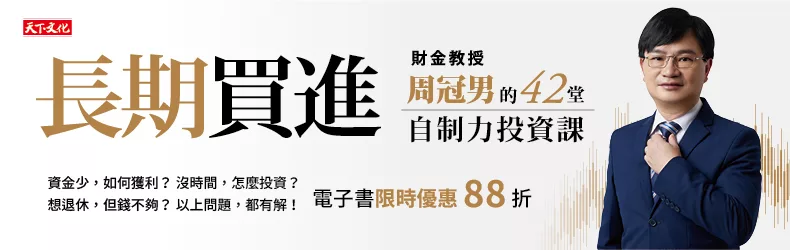 天下文化

長期買進

財金教授
周冠男的42堂
自制力投資課

資金少，如何獲利？沒時間，怎麼投資？
想退休，但錢不夠？以上問題，都有解！

電子書限時優惠 88 折